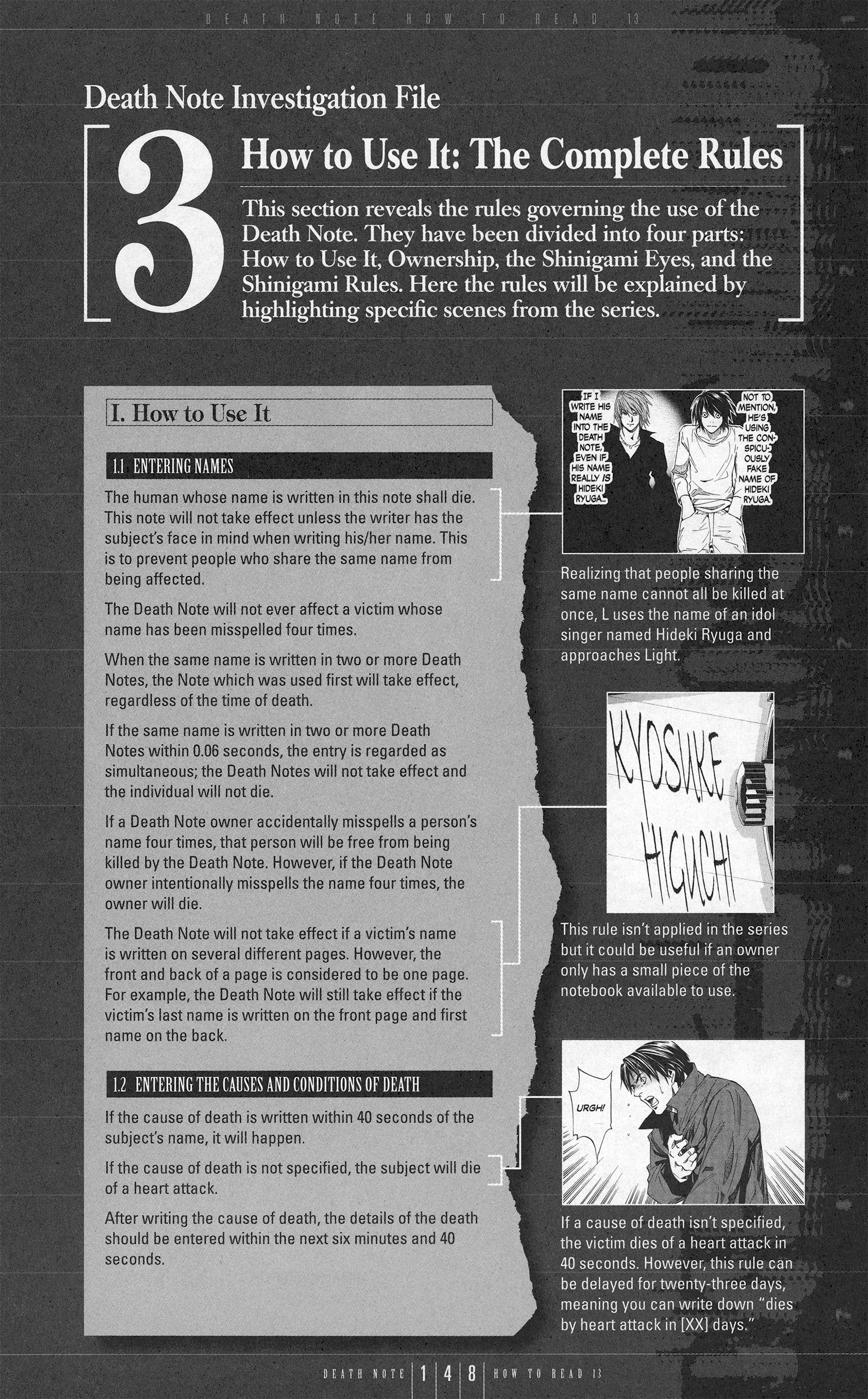 DEATH NOTE HOW TO READ 13

Death Note Investigation File

3

How to Use It: The Complete Rules

This section reveals the rules governing the use of the Death Note. They have been divided into four parts: How to Use It, Ownership, the Shinigami Eyes, and the Shinigami Rules. Here the rules will be explained by highlighting specific scenes from the series.

I. How to Use It

1.1 ENTERING NAMES

The human whose name is written in this note shall die. This note will not take effect unless the writer has the subject's face in mind when writing his/her name. This is to prevent people who share the same name from being affected.

The Death Note will not ever affect a victim whose name has been misspelled four times.

When the same name is written in two or more Death Notes, the Note which was used first will take effect, regardless of the time of death.

If the same name is written in two or more Death Notes within 0.06 seconds, the entry is regarded as simultaneous; the Death Notes will not take effect and the individual will not die.

If a Death Note owner accidentally misspells a person's name four times, that person will be free from being killed by the Death Note. However, if the Death Note owner intentionally misspells the name four times, the owner will die.

The Death Note will not take effect if a victim's name is written on several different pages. However, the front and back of a page is considered to be one page. For example, the Death Note will still take effect if the victim's last name is written on the front page and first name on the back.

1.2 ENTERING THE CAUSES AND CONDITIONS OF DEATH

If the cause of death is written within 40 seconds of the subject's name, it will happen.

If the cause of death is not specified, the subject will die of a heart attack.

After writing the cause of death, the details of the death should be entered within the next six minutes and 40 seconds.

IF I WRITE HIS NAME INTO THE DEATH NOTE, EVEN IF HIS NAME REALLY IS HIDEKI RYUGA...

NOT TO MENTION, HE'S USING THE CONSPICUOUSLY FAKE NAME OF HIDEKI RYUGA.

Realizing that people sharing the same name cannot all be killed at once, L uses the name of an idol singer named Hideki Ryuga and approaches Light.

KYOSUKE HIGUCHI

This rule isn't applied in the series but it could be useful if an owner only has a small piece of the notebook available to use.

URGH!

If a cause of death isn't specified, the victim dies of a heart attack in 40 seconds. However, this rule can be delayed for twenty-three days, meaning you can write down "dies by heart attack in [XX] days."

DEATH NOTE 1 4 8 HOW TO READ 13